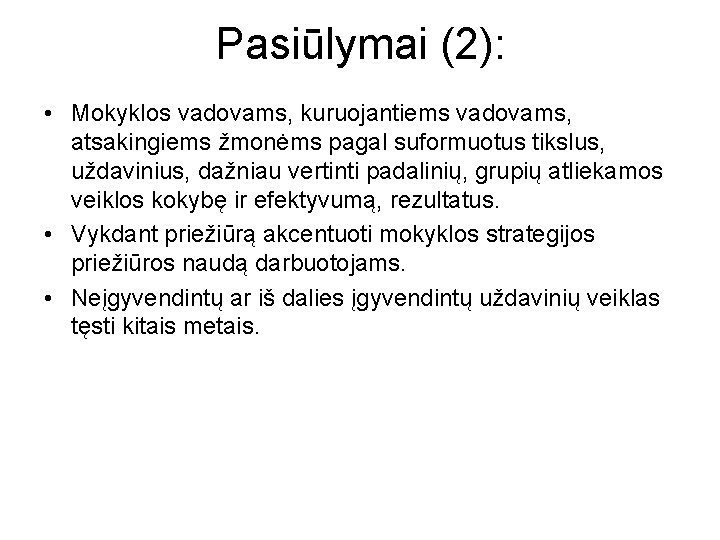 Pasiūlymai (2):

• Mokyklos vadovams, kuruojantiems vadovams, atsakingiems žmonėms pagal suformuotus tikslus, uždavinius, dažniau vertinti padalinių, grupių atliekamos veiklos kokybę ir efektyvumą, rezultatus.
• Vykdant priežiūrą akcentuoti mokyklos strategijos priežiūros naudą darbuotojams.
• Neįgyvendintų ar iš dalies įgyvendintų uždavinių veiklas tęsti kitais metais.